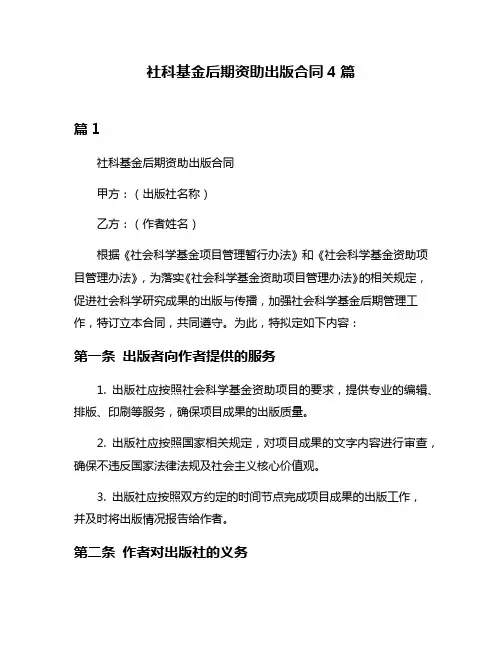 社科基金后期资助出版合同 4 篇

篇 1

社科基金后期资助出版合同

甲方：（出版社名称）

乙方：（作者姓名）

根据《社会科学基金项目管理暂行办法》和《社会科学基金资助项目管理办法》，为落实《社会科学基金资助项目管理办法》的相关规定，促进社会科学研究成果的出版与传播，加强社会科学基金后期管理工作，特订立本合同，共同遵守。为此，特拟定如下内容：

第一条 出版者向作者提供的服务

1. 出版社应按照社会科学基金资助项目的要求，提供专业的编辑、排版、印刷等服务，确保项目成果的出版质量。

2. 出版社应按照国家相关规定，对项目成果的文字内容进行审查，确保不违反国家法律法规及社会主义核心价值观。

3. 出版社应按照双方约定的时间节点完成项目成果的出版工作，并及时将出版情况报告给作者。

第二条 作者对出版社的义务